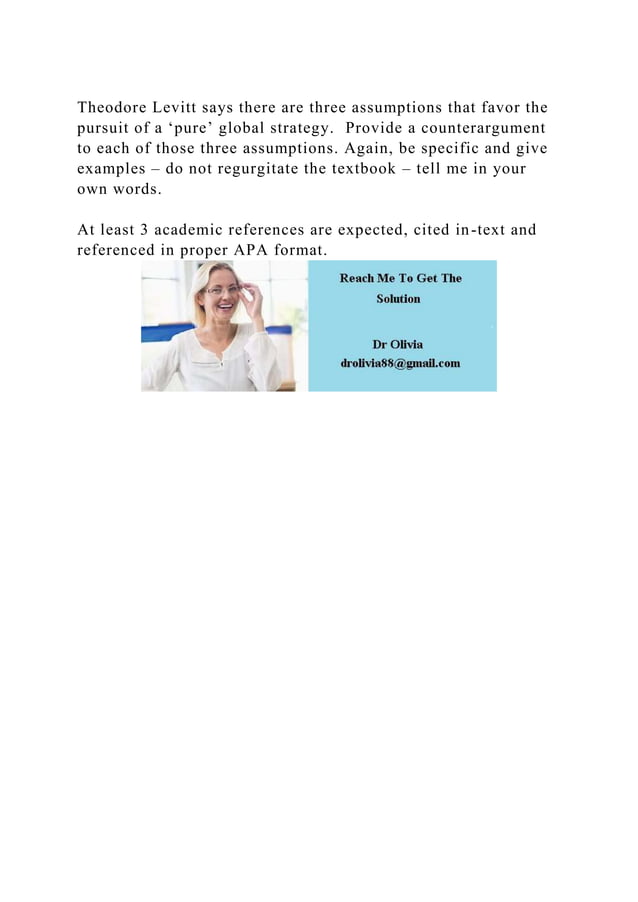 Theodore Levitt says there are three assumptions that favor the pursuit of a ‘pure’ global strategy.  Provide a counterargument to each of those three assumptions. Again, be specific and give examples – do not regurgitate the textbook – tell me in your own words.

At least 3 academic references are expected, cited in-text and referenced in proper APA format.

Reach Me To Get The Solution

Dr Olivia
drolivia88@gmail.com